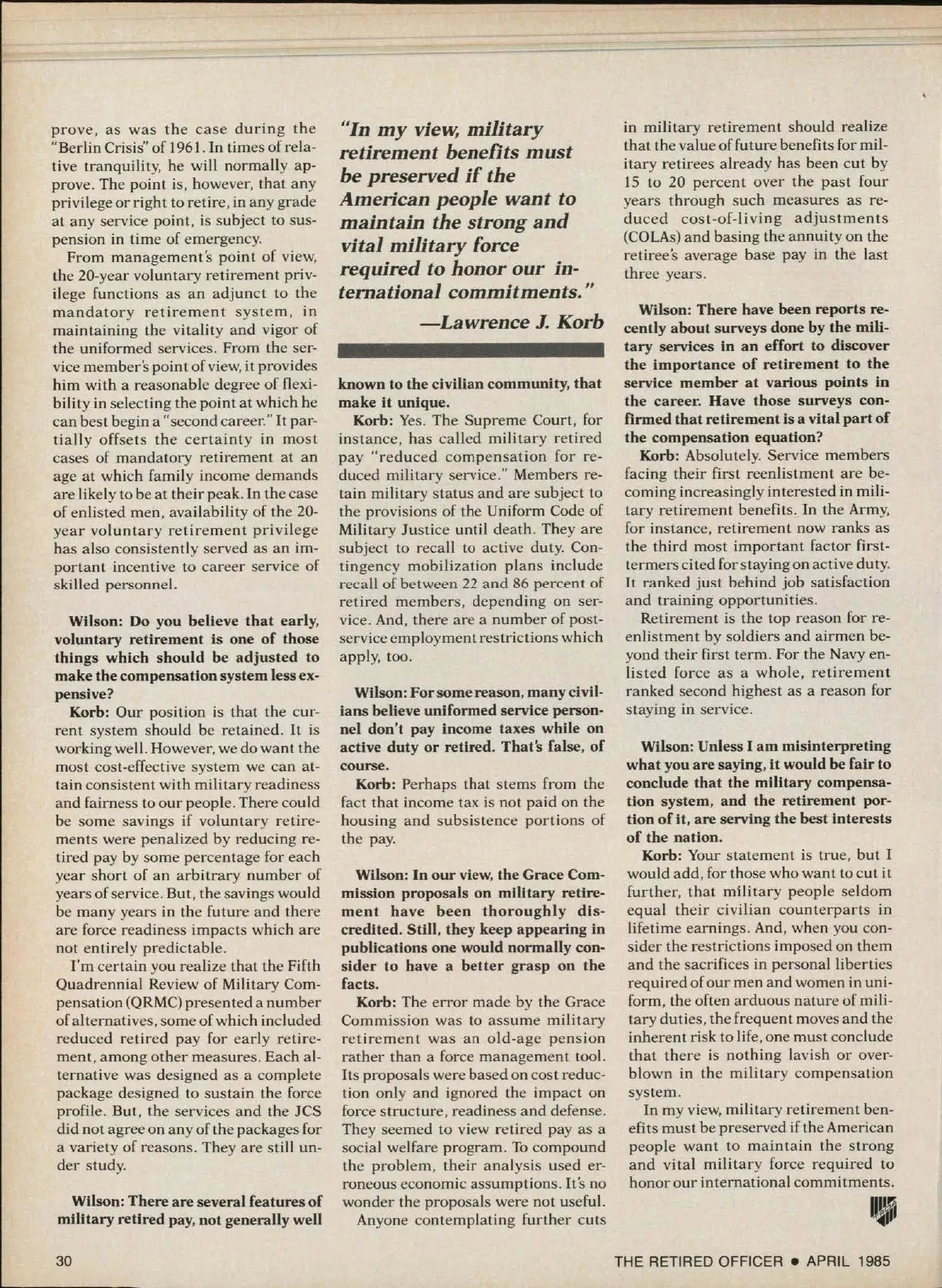 prove, as was the case during the "Berlin Crisis" of 1961. In times of relative tranquility, he will normally approve. The point is, however, that any privilege or right to retire, in any grade at any service point, is subject to suspension in time of emergency.

From management's point of view, the 20-year voluntary retirement privilege functions as an adjunct to the mandatory retirement system, in maintaining the vitality and vigor of the uniformed services. From the service member's point of view, it provides him with a reasonable degree of flexibility in selecting the point at which he can best begin a "second career." It partially offsets the certainty in most cases of mandatory retirement at an age at which family income demands are likely to be at their peak. In the case of enlisted men, availability of the 20-year voluntary retirement privilege has also consistently served as an important incentive to career service of skilled personnel.

Wilson: Do you believe that early, voluntary retirement is one of those things which should be adjusted to make the compensation system less expensive?

Korb: Our position is that the current system should be retained. It is working well. However, we do want the most cost-effective system we can attain consistent with military readiness and fairness to our people. There could be some savings if voluntary retirements were penalized by reducing retired pay by some percentage for each year short of an arbitrary number of years of service. But, the savings would be many years in the future and there are force readiness impacts which are not entirely predictable.

I'm certain you realize that the Fifth Quadrennial Review of Military Compensation (QRMC) presented a number of alternatives, some of which included reduced retired pay for early retirement, among other measures. Each alternative was designed as a complete package designed to sustain the force profile. But, the services and the JCS did not agree on any of the packages for a variety of reasons. They are still under study.

Wilson: There are several features of military retired pay, not generally well

"In my view, military retirement benefits must be preserved if the American people want to maintain the strong and vital military force required to honor our international commitments."

—Lawrence J. Korb

known to the civilian community, that make it unique.

Korb: Yes. The Supreme Court, for instance, has called military retired pay "reduced compensation for reduced military service." Members retain military status and are subject to the provisions of the Uniform Code of Military Justice until death. They are subject to recall to active duty. Contingency mobilization plans include recall of between 22 and 86 percent of retired members, depending on service. And, there are a number of post-service employment restrictions which apply, too.

Wilson: For some reason, many civilians believe uniformed service personnel don't pay income taxes while on active duty or retired. That's false, of course.

Korb: Perhaps that stems from the fact that income tax is not paid on the housing and subsistence portions of the pay.

Wilson: In our view, the Grace Commission proposals on military retirement have been thoroughly discredited. Still, they keep appearing in publications one would normally consider to have a better grasp on the facts.

Korb: The error made by the Grace Commission was to assume military retirement was an old-age pension rather than a force management tool. Its proposals were based on cost reduction only and ignored the impact on force structure, readiness and defense. They seemed to view retired pay as a social welfare program. To compound the problem, their analysis used erroneous economic assumptions. It's no wonder the proposals were not useful.

Anyone contemplating further cuts in military retirement should realize that the value of future benefits for military retirees already has been cut by 15 to 20 percent over the past four years through such measures as reduced cost-of-living adjustments (COLAs) and basing the annuity on the retiree's average base pay in the last three years.

Wilson: There have been reports recently about surveys done by the military services in an effort to discover the importance of retirement to the service member at various points in the career. Have those surveys confirmed that retirement is a vital part of the compensation equation?

Korb: Absolutely. Service members facing their first reenlistment are becoming increasingly interested in military retirement benefits. In the Army, for instance, retirement now ranks as the third most important factor first-termers cited for staying on active duty. It ranked just behind job satisfaction and training opportunities.

Retirement is the top reason for reenlistment by soldiers and airmen beyond their first term. For the Navy enlisted force as a whole, retirement ranked second highest as a reason for staying in service.

Wilson: Unless I am misinterpreting what you are saying, it would be fair to conclude that the military compensation system, and the retirement portion of it, are serving the best interests of the nation.

Korb: Your statement is true, but I would add, for those who want to cut it further, that military people seldom equal their civilian counterparts in lifetime earnings. And, when you consider the restrictions imposed on them and the sacrifices in personal liberties required of our men and women in uniform, the often arduous nature of military duties, the frequent moves and the inherent risk to life, one must conclude that there is nothing lavish or overblown in the military compensation system.

In my view, military retirement benefits must be preserved if the American people want to maintain the strong and vital military force required to honor our international commitments.

30

THE RETIRED OFFICER • APRIL 1985